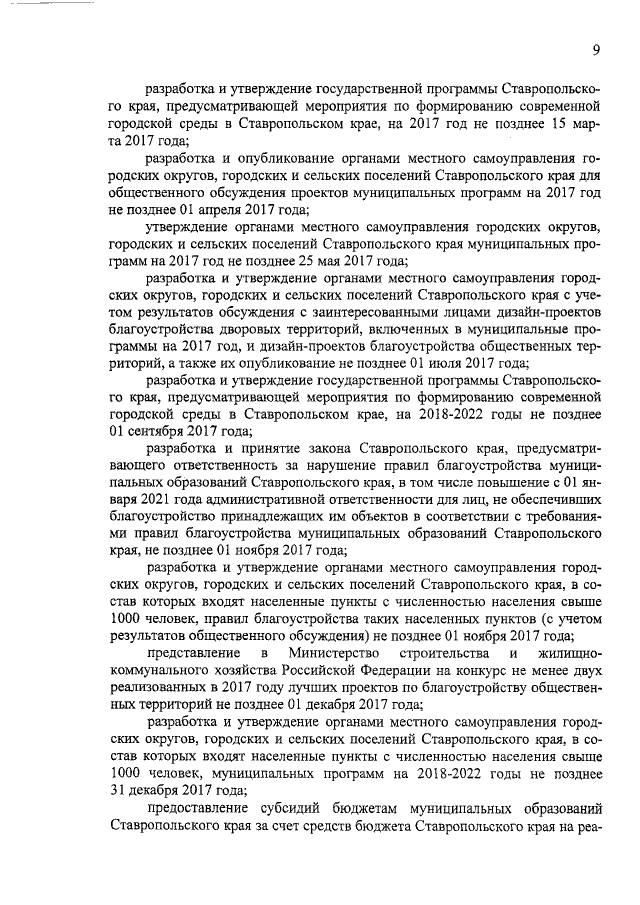 9

разработка и утверждение государственной программы Ставропольского края, предусматривающей мероприятия по формированию современной городской среды в Ставропольском крае, на 2017 год не позднее 15 марта 2017 года;

разработка и опубликование органами местного самоуправления городских округов, городских и сельских поселений Ставропольского края для общественного обсуждения проектов муниципальных программ на 2017 год не позднее 01 апреля 2017 года;

утверждение органами местного самоуправления городских округов, городских и сельских поселений Ставропольского края муниципальных программ на 2017 год не позднее 25 мая 2017 года;

разработка и утверждение органами местного самоуправления городских округов, городских и сельских поселений Ставропольского края с учетом результатов обсуждения с заинтересованными лицами дизайн-проектов благоустройства дворовых территорий, включенных в муниципальные программы на 2017 год, и дизайн-проектов благоустройства общественных территорий, а также их опубликование не позднее 01 июля 2017 года;

разработка и утверждение государственной программы Ставропольского края, предусматривающей мероприятия по формированию современной городской среды в Ставропольском крае, на 2018-2022 годы не позднее 01 сентября 2017 года;

разработка и принятие закона Ставропольского края, предусматривающего ответственность за нарушение правил благоустройства муниципальных образований Ставропольского края, в том числе повышение с 01 января 2021 года административной ответственности для лиц, не обеспечивших благоустройство принадлежащих им объектов в соответствии с требованиями правил благоустройства муниципальных образований Ставропольского края, не позднее 01 ноября 2017 года;

разработка и утверждение органами местного самоуправления городских округов, городских и сельских поселений Ставропольского края, в состав которых входят населенные пункты с численностью населения свыше 1000 человек, правил благоустройства таких населенных пунктов (с учетом результатов общественного обсуждения) не позднее 01 ноября 2017 года;

представление в Министерство строительства и жилищно-коммунального хозяйства Российской Федерации на конкурс не менее двух реализованных в 2017 году лучших проектов по благоустройству общественных территорий не позднее 01 декабря 2017 года;

разработка и утверждение органами местного самоуправления городских округов, городских и сельских поселений Ставропольского края, в состав которых входят населенные пункты с численностью населения свыше 1000 человек, муниципальных программ на 2018-2022 годы не позднее 31 декабря 2017 года;

предоставление субсидий бюджетам муниципальных образований Ставропольского края за счет средств бюджета Ставропольского края на реа-